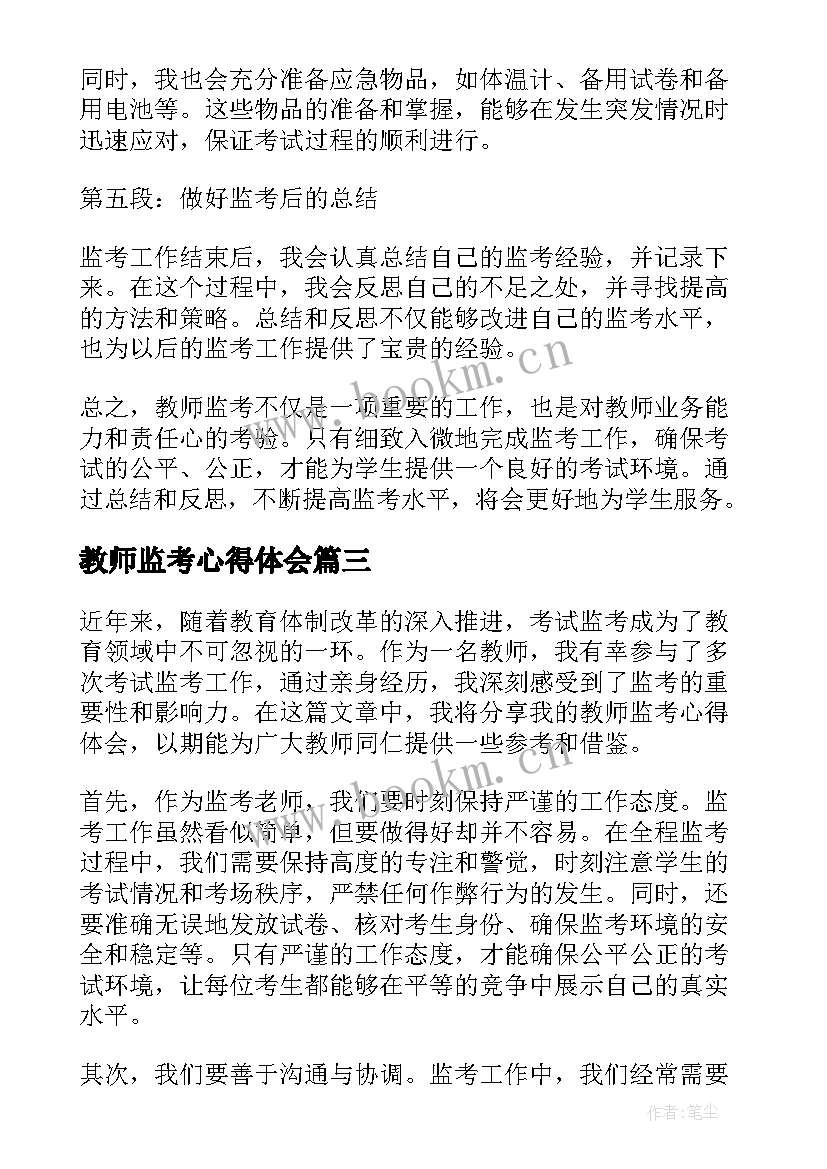 同时，我也会充分准备应急物品，如体温计、备用试卷和备用电池等。这些物品的准备和掌握，能够在发生突发情况时迅速应对，保证考试过程的顺利进行。

第五段：做好监考后的总结

监考工作结束后，我会认真总结自己的监考经验，并记录下来。在这个过程中，我会反思自己的不足之处，并寻找提高的方法和策略。总结和反思不仅能够改进自己的监考水平，也为以后的监考工作提供了宝贵的经验。

总之，教师监考不仅是一项重要的工作，也是对教师业务能力和责任心的考验。只有细致入微地完成监考工作，确保考试的公平、公正，才能为学生提供一个良好的考试环境。通过总结和反思，不断提高监考水平，将会更好地为学生服务。

教师监考心得体会篇三

近年来，随着教育体制改革的深入推进，考试监考成为了教育领域中不可忽视的一环。作为一名教师，我有幸参与了多次考试监考工作，通过亲身经历，我深刻感受到了监考的重要性和影响力。在这篇文章中，我将分享我的教师监考心得体会，以期能为广大教师同仁提供一些参考和借鉴。

首先，作为监考老师，我们要时刻保持严谨的工作态度。监考工作虽然看似简单，但要做得好却并不容易。在全程监考过程中，我们需要保持高度的专注和警觉，时刻注意学生的考试情况和考场秩序，严禁任何作弊行为的发生。同时，还要准确无误地发放试卷、核对考生身份、确保监考环境的安全和稳定等。只有严谨的工作态度，才能确保公平公正的考试环境，让每位考生都能够在平等的竞争中展示自己的真实水平。

其次，我们要善于沟通与协调。监考工作中，我们经常需要

www.bookm.cn

www.bookm.cn

作者：笔尘